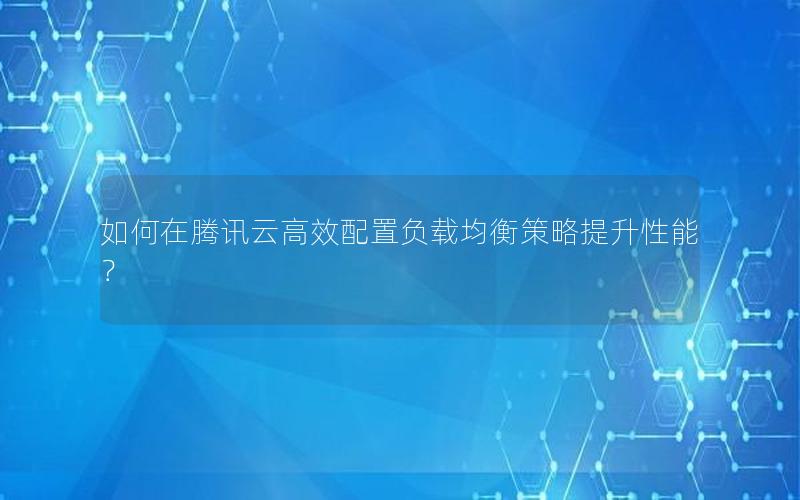 如何在腾讯云高效配置负载均衡策略提升性能?